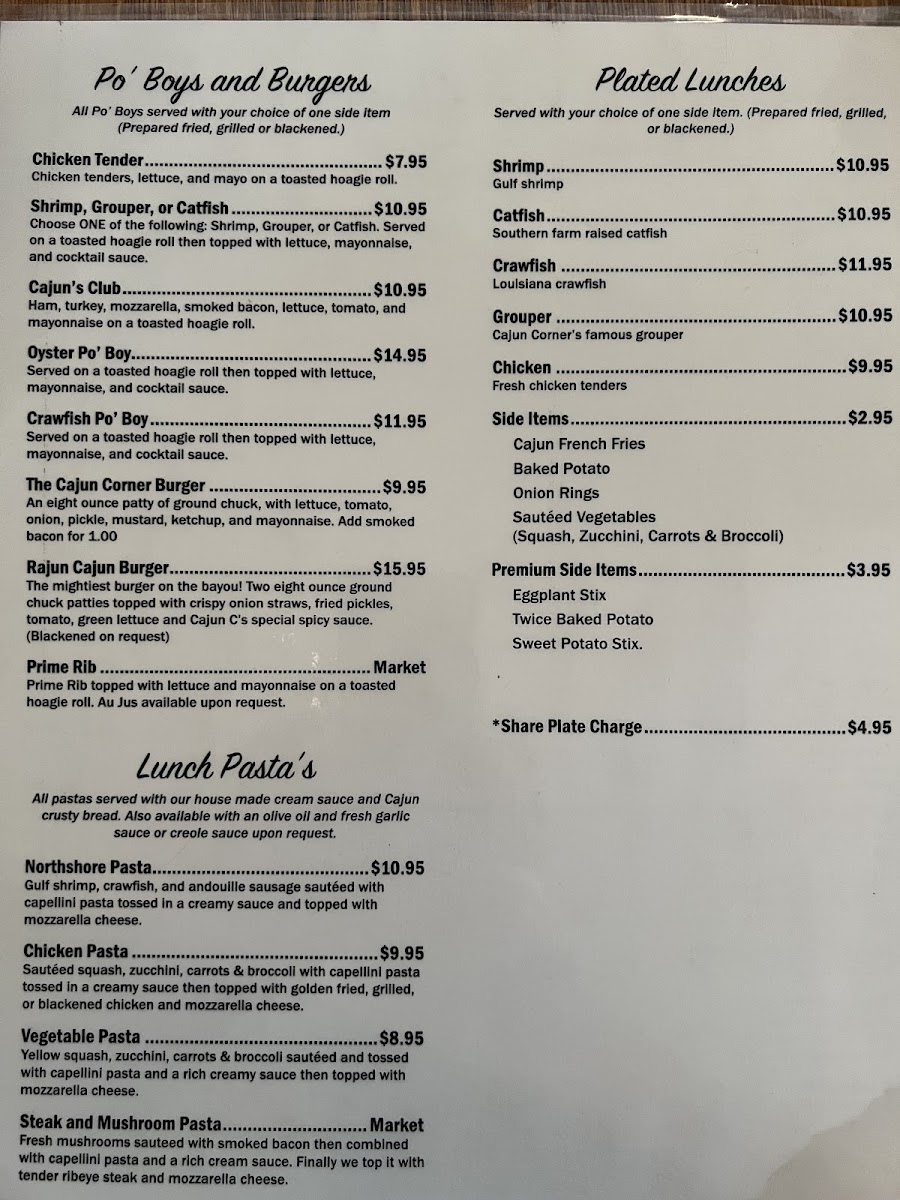 Po' Boys and Burgers

All Po' Boys served with your choice of one side item (Prepared fried, grilled or blackened.)

Chicken Tender $7.95
Chicken tenders, lettuce, and mayo on a toasted hoagie roll.

Shrimp, Grouper, or Catfish $10.95
Choose ONE of the following: Shrimp, Grouper, or Catfish. Served on a toasted hoagie roll then topped with lettuce, mayonnaise, and cocktail sauce.

Cajun's Club $10.95
Ham, turkey, mozzarella, smoked bacon, lettuce, tomato, and mayonnaise on a toasted hoagie roll.

Oyster Po' Boy $14.95
Served on a toasted hoagie roll then topped with lettuce, mayonnaise, and cocktail sauce.

Crawfish Po' Boy $11.95
Served on a toasted hoagie roll then topped with lettuce, mayonnaise, and cocktail sauce.

The Cajun Corner Burger $9.95
An eight ounce patty of ground chuck, with lettuce, tomato, onion, pickle, mustard, ketchup, and mayonnaise. Add smoked bacon for 1.00

Rajun Cajun Burger $15.95
The mightiest burger on the bayou! Two eight ounce ground chuck patties topped with crispy onion straws, fried pickles, tomato, green lettuce and Cajun C's special spicy sauce. (Blackened on request)

Prime Rib Market
Prime Rib topped with lettuce and mayonnaise on a toasted hoagie roll. Au Jus available upon request.

Lunch Pasta's

All pastas served with our house made cream sauce and Cajun crusty bread. Also available with an olive oil and fresh garlic sauce or creole sauce upon request.

Northshore Pasta $10.95
Gulf shrimp, crawfish, and andouille sausage sautéed with capellini pasta tossed in a creamy sauce and topped with mozzarella cheese.

Chicken Pasta $9.95
Sautéed squash, zucchini, carrots & broccoli with capellini pasta tossed in a creamy sauce then topped with golden fried, grilled, or blackened chicken and mozzarella cheese.

Vegetable Pasta $8.95
Yellow squash, zucchini, carrots & broccoli sautéed and tossed with capellini pasta and a rich creamy sauce then topped with mozzarella cheese.

Steak and Mushroom Pasta Market
Fresh mushrooms sauteed with smoked bacon then combined with capellini pasta and a rich cream sauce. Finally we top it with tender ribeye steak and mozzarella cheese.

Plated Lunches

Served with your choice of one side item. (Prepared fried, grilled, or blackened.)

Shrimp $10.95
Gulf shrimp

Catfish $10.95
Southern farm raised catfish

Crawfish $11.95
Louisiana crawfish

Grouper $10.95
Cajun Corner's famous grouper

Chicken $9.95
Fresh chicken tenders

Side Items $2.95
Cajun French Fries
Baked Potato
Onion Rings
Sautéed Vegetables
(Squash, Zucchini, Carrots & Broccoli)

Premium Side Items $3.95
Eggplant Stix
Twice Baked Potato
Sweet Potato Stix.

*Share Plate Charge $4.95